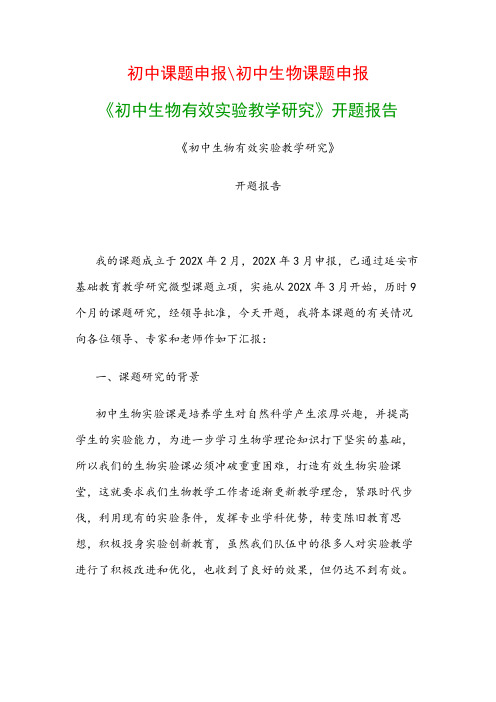 初中课题申报\初中生物课题申报

《初中生物有效实验教学研究》开题报告

《初中生物有效实验教学研究》

开题报告

我的课题成立于202X年2月，202X年3月申报，已通过延安市基础教育教学研究微型课题立项，实施从202X年3月开始，历时9个月的课题研究，经领导批准，今天开题，我将本课题的有关情况向各位领导、专家和老师作如下汇报：

一、课题研究的背景

初中生物实验课是培养学生对自然科学产生浓厚兴趣，并提高学生的实验能力，为进一步学习生物学理论知识打下坚实的基础，所以我们的生物实验课必须冲破重重困难，打造有效生物实验课堂，这就要求我们生物教学工作者逐渐更新教学理念，紧跟时代步伐，利用现有的实验条件，发挥专业学科优势，转变陈旧教育思想，积极投身实验创新教育，虽然我们队伍中的很多人对实验教学进行了积极改进和优化，也收到了良好的效果，但仍达不到有效。